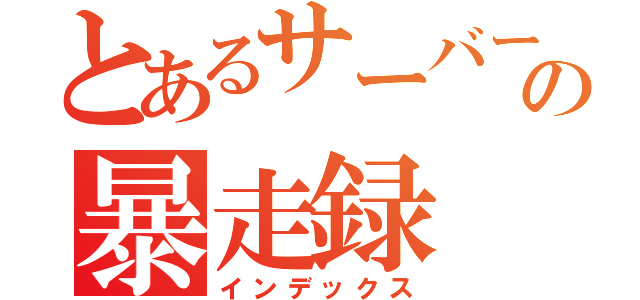 とあるサーバーの
暴走録
インデックス